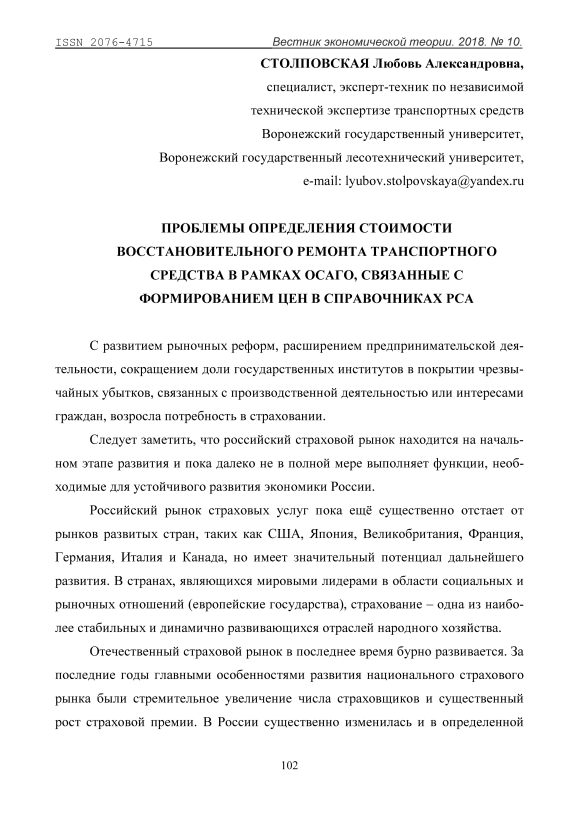 ISSN 2076-4715 Вестник экономической теории. 2018. № 10.

СТОЛПОВСКАЯ Любовь Александровна,
специалист, эксперт-техник по независимой технической экспертизе транспортных средств
Воронежский государственный университет,
Воронежский государственный лесотехнический университет,
e-mail: lyubov.stolpovskaya@yandex.ru

ПРОБЛЕМЫ ОПРЕДЕЛЕНИЯ СТОИМОСТИ ВОССТАНОВИТЕЛЬНОГО РЕМОНТА ТРАНСПОРТНОГО СРЕДСТВА В РАМКАХ ОСАГО, СВЯЗАННЫЕ С ФОРМИРОВАНИЕМ ЦЕН В СПРАВОЧНИКАХ РСА

С развитием рыночных реформ, расширением предпринимательской деятельности, сокращением доли государственных институтов в покрытии чрезвычайных убытков, связанных с производственной деятельностью или интересами граждан, возросла потребность в страховании.

Следует заметить, что российский страховой рынок находится на начальном этапе развития и пока далеко не в полной мере выполняет функции, необходимые для устойчивого развития экономики России.

Российский рынок страховых услуг пока ещё существенно отстает от рынков развитых стран, таких как США, Япония, Великобритания, Франция, Германия, Италия и Канада, но имеет значительный потенциал дальнейшего развития. В странах, являющихся мировыми лидерами в области социальных и рыночных отношений (европейские государства), страхование – одна из наиболее стабильных и динамично развивающихся отраслей народного хозяйства.

Отечественный страховой рынок в последнее время бурно развивается. За последние годы главными особенностями развития национального страхового рынка были стремительное увеличение числа страховщиков и существенный рост страховой премии. В России существенно изменилась и в определенной

102